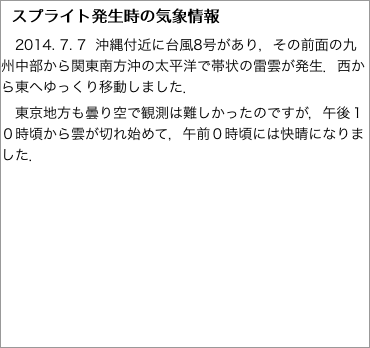 スプライト発生時の気象情報

2014. 7. 7 沖縄付近に台風8号があり，その前面の九州中部から関東南方沖の太平洋で帯状の雷雲が発生．西から東へゆっくり移動しました．

東京地方も曇り空で観測は難しかったのですが，午後10時頃から雲が切れ始めて，午前0時頃には快晴になりました．